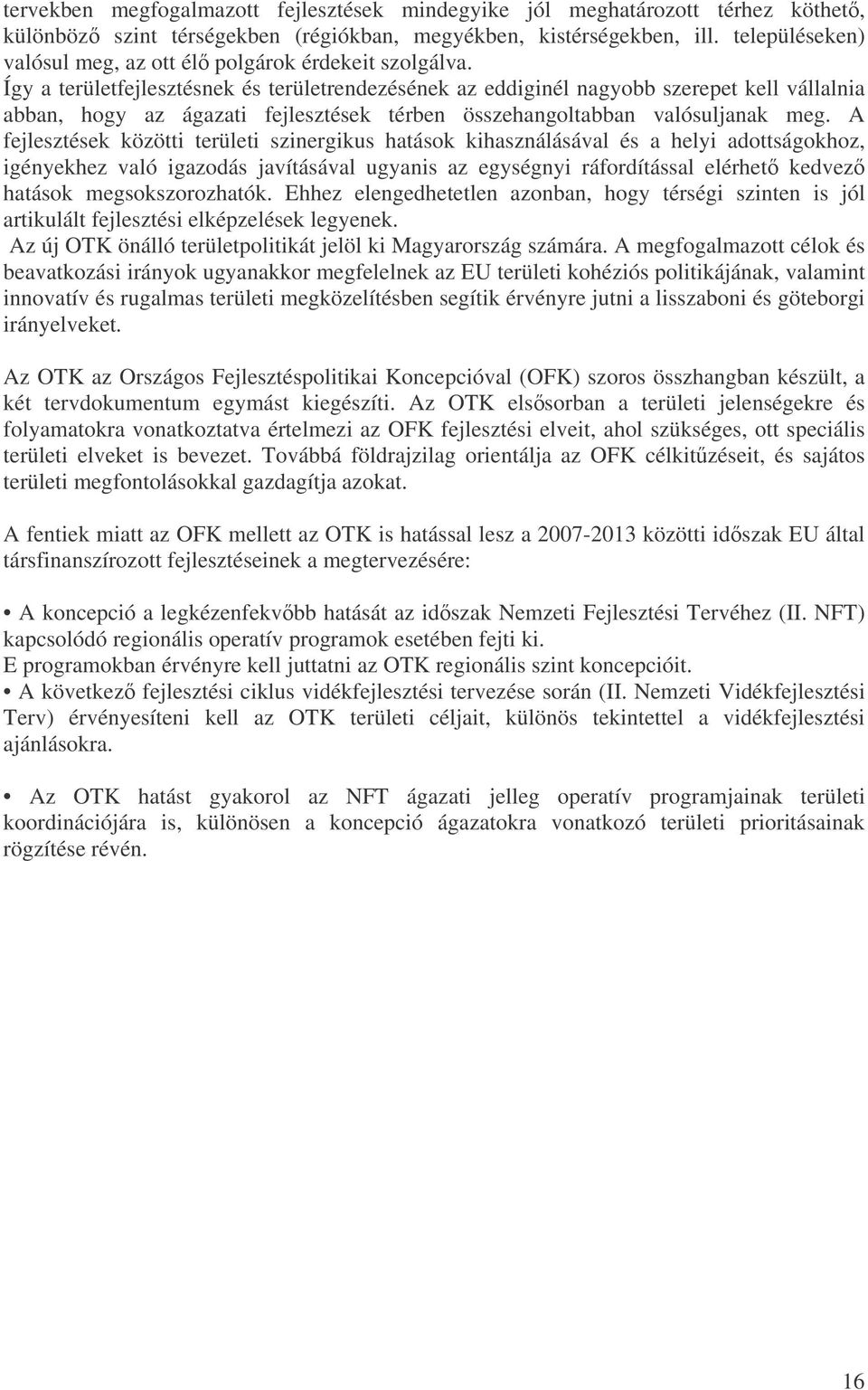 tervekben megfogalmazott fejlesztések mindegyike jól meghatározott térhez köthető, különböző szint térségekben (régiókban, megyékben, kistérségekben, ill. településeken) valósul meg, az ott élő polgárok érdekeit szolgálva.
Így a területfejlesztésnek és területrendezésének az eddiginél nagyobb szerepet kell vállalnia abban, hogy az ágazati fejlesztések térben összehangoltabban valósuljanak meg. A fejlesztések közötti területi szinergikus hatások kihasználásával és a helyi adottságokhoz, igényekhez való igazodás javításával ugyanis az egységnyi ráfordítással elérhető kedvező hatások megsokszorozhatók. Ehhez elengedhetetlen azonban, hogy térségi szinten is jól artikulált fejlesztési elképzelések legyenek.
Az új OTK önálló területpolitikát jelöl ki Magyarország számára. A megfogalmazott célok és beavatkozási irányok ugyanakkor megfelelnek az EU területi kohéziós politikájának, valamint innovatív és rugalmas területi megközelítésben segítik érvényre jutni a lisszaboni és göteborgi irányelveket.

Az OTK az Országos Fejlesztéspolitikai Koncepcióval (OFK) szoros összhangban készült, a két tervdokumentum egymást kiegészíti. Az OTK elsősorban a területi jelenségekre és folyamatokra vonatkoztatva értelmezi az OFK fejlesztési elveit, ahol szükséges, ott speciális területi elveket is bevezet. Továbbá földrajzilag orientálja az OFK célkitűzéseit, és sajátos területi megfontolásokkal gazdagítja azokat.

A fentiek miatt az OFK mellett az OTK is hatással lesz a 2007-2013 közötti időszak EU által társfinanszírozott fejlesztéseinek a megtervezésére:

• A koncepció a legkézenfekvőbb hatását az időszak Nemzeti Fejlesztési Tervéhez (II. NFT) kapcsolódó regionális operatív programok esetében fejti ki.
E programokban érvényre kell juttatni az OTK regionális szint koncepcióit.
• A következő fejlesztési ciklus vidékfejlesztési tervezése során (II. Nemzeti Vidékfejlesztési Terv) érvényesíteni kell az OTK területi céljait, különös tekintettel a vidékfejlesztési ajánlásokra.

• Az OTK hatást gyakorol az NFT ágazati jelleg operatív programjainak területi koordinációjára is, különösen a koncepció ágazatokra vonatkozó területi prioritásainak rögzítése révén.

16